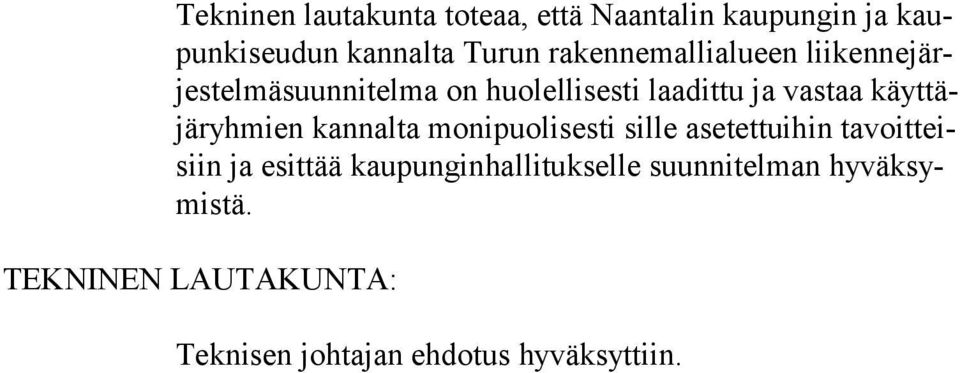 Tekninen lautakunta toteaa, että Naantalin kaupungin ja kaupunkiseudun kannalta Turun rakennemallialueen liikennejärjestelmäsuunnitelma on huolellisesti laadittu ja vastaa käyttäjäryhmien kannalta monipuolisesti sille asetettuihin tavoitteisiin ja esittää kaupunginhallitukselle suunnitelman hyväksymistä.

TEKNINEN LAUTAKUNTA:

Teknisen johtajan ehdotus hyväksyttiin.